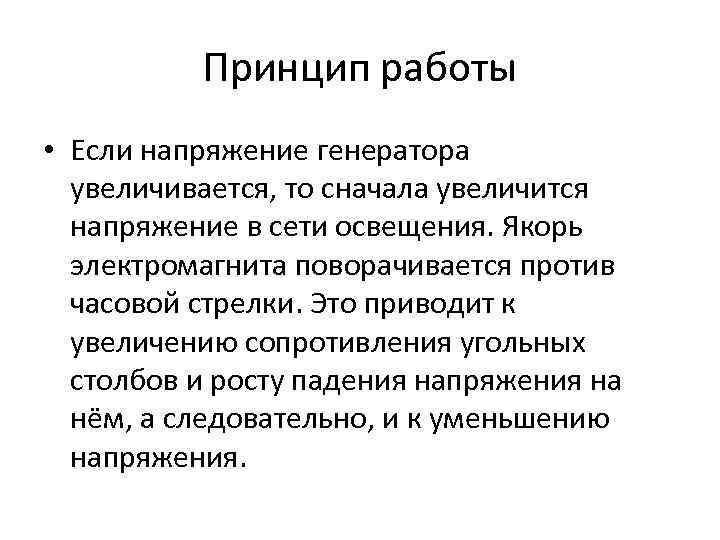 Принцип работы

• Если напряжение генератора увеличивается, то сначала увеличится напряжение в сети освещения. Якорь электромагнита поворачивается против часовой стрелки. Это приводит к увеличению сопротивления угольных столбов и росту падения напряжения на нём, а следовательно, и к уменьшению напряжения.